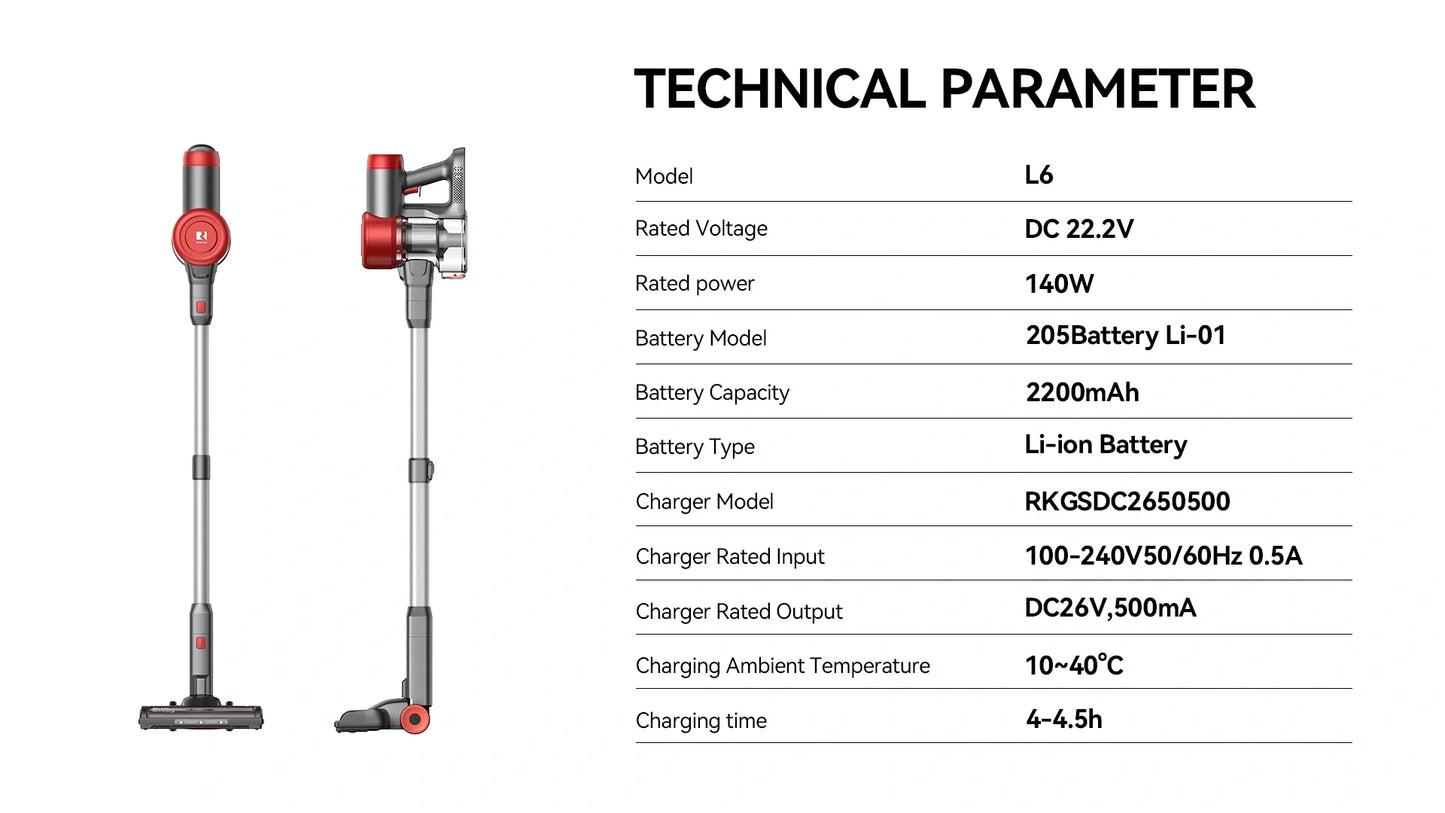 TECHNICAL PARAMETER

| Model | L6 |
|---|---|
| Rated Voltage | DC 22.2V |
| Rated power | 140W |
| Battery Model | 205Battery Li-01 |
| Battery Capacity | 2200mAh |
| Battery Type | Li-ion Battery |
| Charger Model | RKGSDC2650500 |
| Charger Rated Input | 100-240V50/60Hz 0.5A |
| Charger Rated Output | DC26V,500mA |
| Charging Ambient Temperature | 10~40°C |
| Charging time | 4-4.5h |